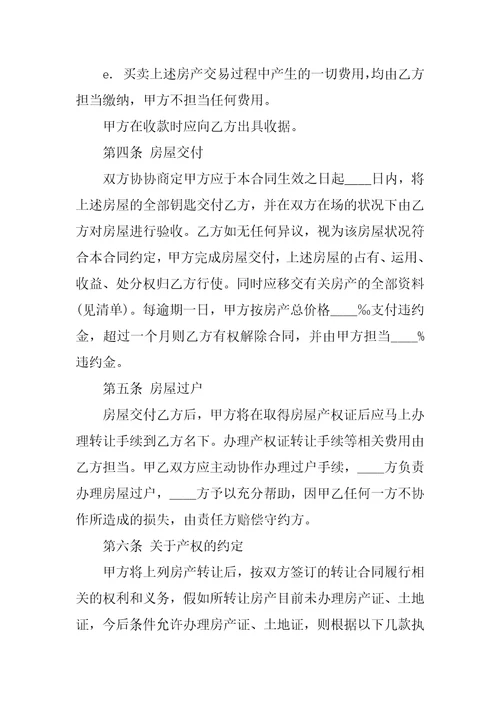 e. 买卖上述房产交易过程中产生的一切费用，均由乙方担当缴纳，甲方不担当任何费用。

甲方在收款时应向乙方出具收据。

第四条 房屋交付

双方协协商定甲方应于本合同生效之日起____日内，将上述房屋的全部钥匙交付乙方，并在双方在场的状况下由乙方对房屋进行验收。乙方如无任何异议，视为该房屋状况符合本合同约定，甲方完成房屋交付，上述房屋的占有、运用、收益、处分权归乙方行使。同时应移交有关房产的全部资料（见清单）。每逾期一日，甲方按房产总价格____‰支付违约金，超过一个月则乙方有权解除合同，并由甲方担当____%违约金。

第五条 房屋过户

房屋交付乙方后，甲方将在取得房屋产权证后应马上办理转让手续到乙方名下。办理产权证转让手续等相关费用由乙方担当。甲乙双方应主动协作办理过户手续，____方负责办理房屋过户，____方予以充分帮助，因甲乙任何一方不协作所造成的损失，由责任方赔偿守约方。

第六条 关于产权的约定

甲方将上列房产转让后，按双方签订的转让合同履行相关的权利和义务，假如所转让房产目前未办理房产证、土地证，今后条件允许办理房产证、土地证，则根据以下几款执